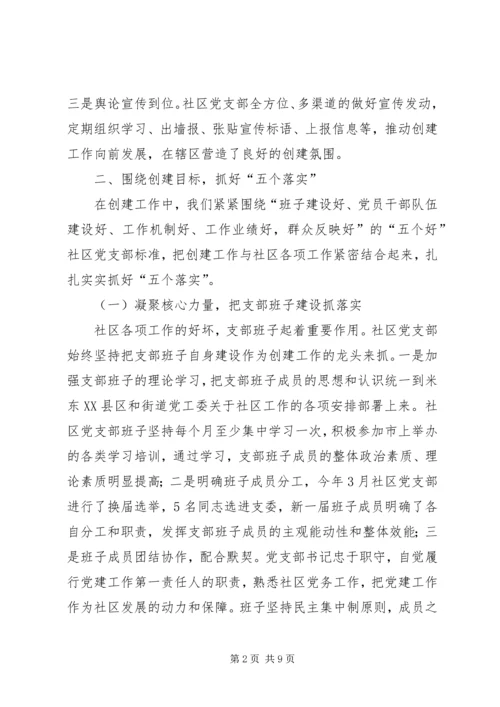 三是舆论宣传到位。社区党支部全方位、多渠道的做好宣传发动，定期组织学习、出墙报、张贴宣传标语、上报信息等，推动创建工作向前发展，在辖区营造了良好的创建氛围。

二、围绕创建目标，抓好“五个落实”

在创建工作中，我们紧紧围绕“班子建设好、党员干部队伍建设好、工作机制好、工作业绩好，群众反映好”的“五个好”社区党支部标准，把创建工作与社区各项工作紧密结合起来，扎扎实实抓好“五个落实”。

（一）凝聚核心力量，把支部班子建设抓落实

社区各项工作的好坏，支部班子起着重要作用。社区党支部始终坚持把支部班子自身建设作为创建工作的龙头来抓。一是加强支部班子的理论学习，把支部班子成员的思想和认识统一到米东XX县区和街道党工委关于社区工作的各项安排部署上来。社区党支部班子坚持每个月至少集中学习一次，积极参加市上举办的各类学习培训，通过学习，支部班子成员的整体政治素质、理论素质明显提高；二是明确班子成员分工，今年3月社区党支部进行了换届选举，5名同志选进支委，新一届班子成员明确了各自分工和职责，发挥支部班子成员的主观能动性和整体效能；三是班子成员团结协作，配合默契。党支部书记忠于职守，自觉履行党建工作第一责任人的职责，熟悉社区党务工作，把党建工作作为社区发展的动力和保障。班子坚持民主集中制原则，成员之

第2页 共9页